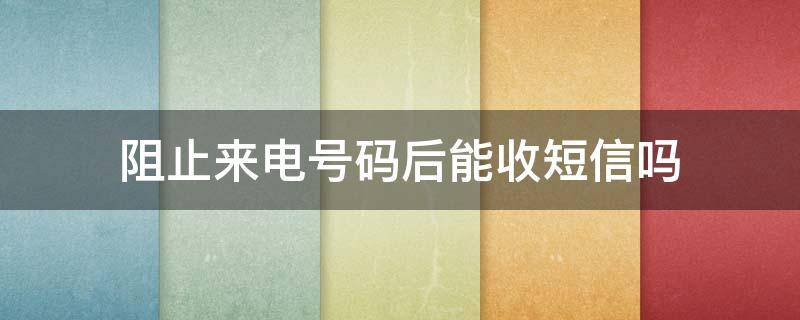 阻止来电号码后能收短信吗